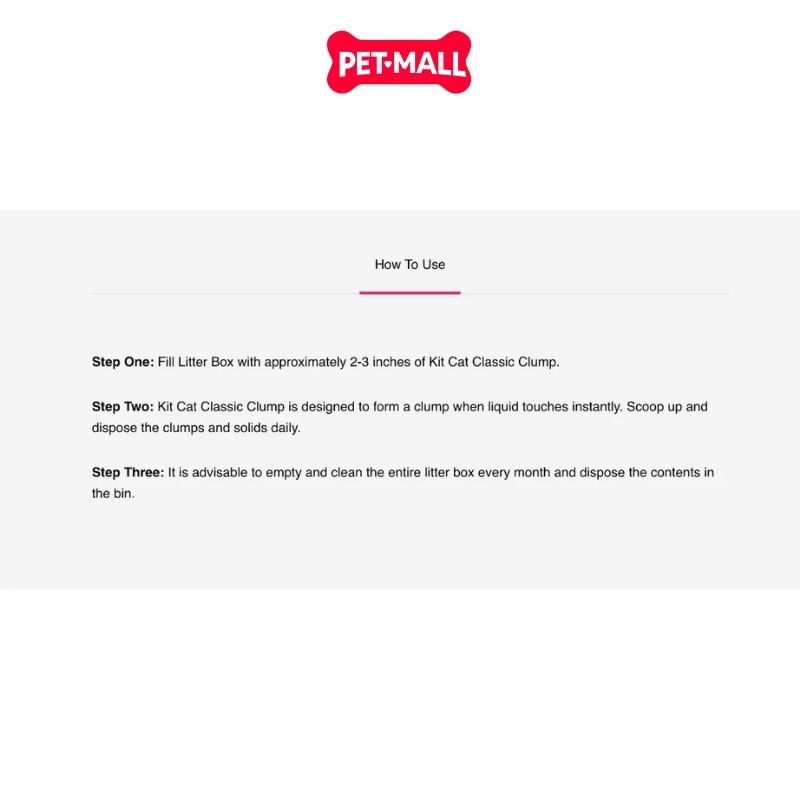 PET•MALL

How To Use

Step One: Fill Litter Box with approximately 2-3 inches of Kit Cat Classic Clump.

Step Two: Kit Cat Classic Clump is designed to form a clump when liquid touches instantly. Scoop up and dispose the clumps and solids daily.

Step Three: It is advisable to empty and clean the entire litter box every month and dispose the contents in the bin.